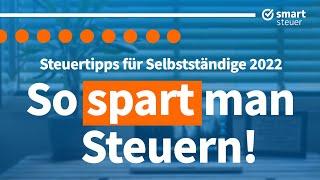 smart steuer

Steuertipps für Selbstständige 2022

So spart man Steuern!